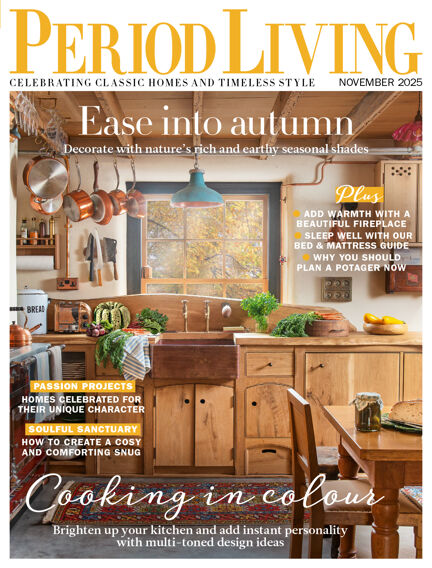 PERIOD LIVING

CELEBRATING CLASSIC HOMES AND TIMELESS STYLE

NOVEMBER 2025

Ease into autumn

Decorate with nature's rich and earthy seasonal shades

Plus

• ADD WARMTH WITH A BEAUTIFUL FIREPLACE
• SLEEP WELL WITH OUR BED & MATTRESS GUIDE
• WHY YOU SHOULD PLAN A POTAGER NOW

BREAD

PASSION PROJECTS

HOMES CELEBRATED FOR THEIR UNIQUE CHARACTER

SOULFUL SANCTUARY

HOW TO CREATE A COSY AND COMFORTING SNUG

Cooking in colour

Brighten up your kitchen and add instant personality with multi-toned design ideas